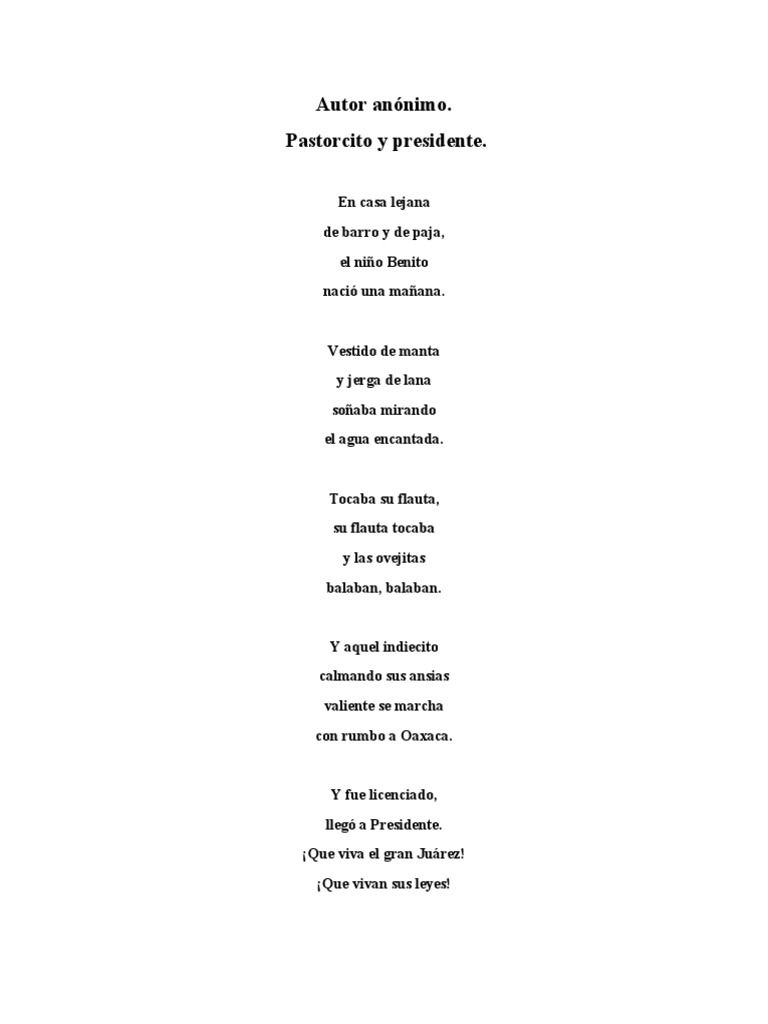 Autor anónimo.

Pastorcito y presidente.

En casa lejana
de barro y de paja,
el niño Benito
nació una mañana.

Vestido de manta
y jerga de lana
soñaba mirando
el agua encantada.

Tocaba su flauta,
su flauta tocaba
y las ovejitas
balaban, balaban.

Y aquel indiecito
calmando sus ansias
valiente se marcha
con rumbo a Oaxaca.

Y fue licenciado,
llegó a Presidente.
¡Que viva el gran Juárez!
¡Que vivan sus leyes!